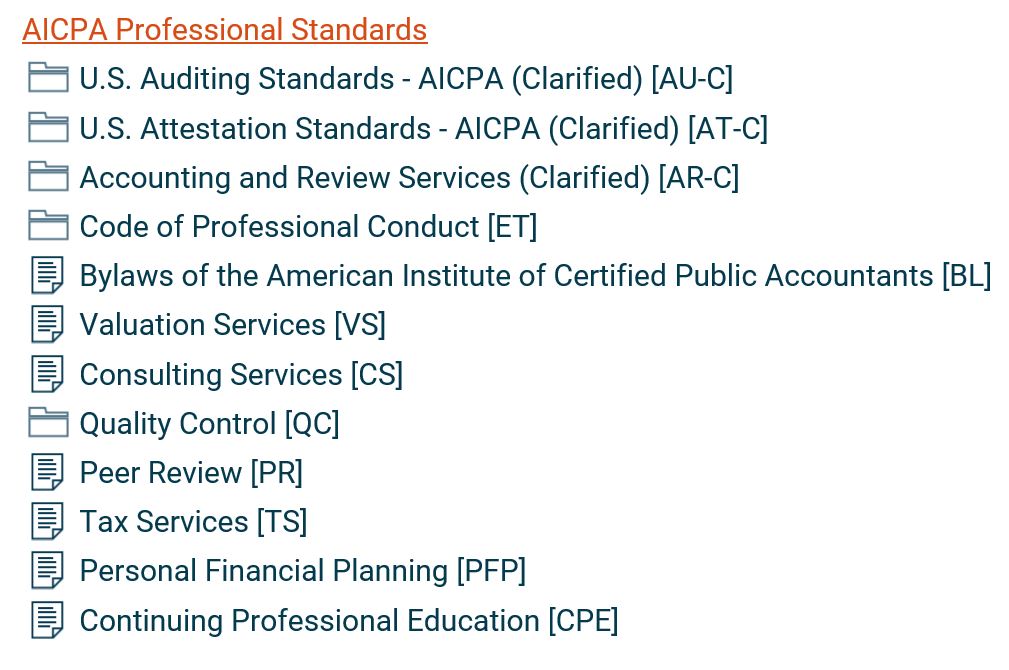 AICPA Professional Standards
U.S. Auditing Standards - AICPA (Clarified) [AU-C]
U.S. Attestation Standards - AICPA (Clarified) [AT-C]
Accounting and Review Services (Clarified) [AR-C]
Code of Professional Conduct [ET]
Bylaws of the American Institute of Certified Public Accountants [BL]
Valuation Services [VS]
Consulting Services [CS]
Quality Control [QC]
Peer Review [PR]
Tax Services [TS]
Personal Financial Planning [PFP]
Continuing Professional Education [CPE]